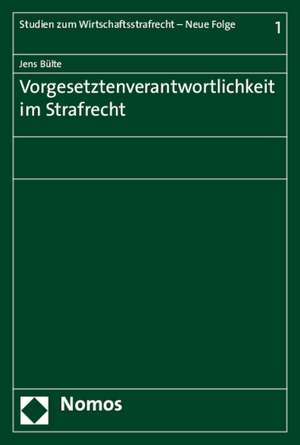 Studien zum Wirtschaftsstrafrecht – Neue Folge 1

Jens Bülte

Vorgesetztenverantwortlichkeit im Strafrecht

Nomos